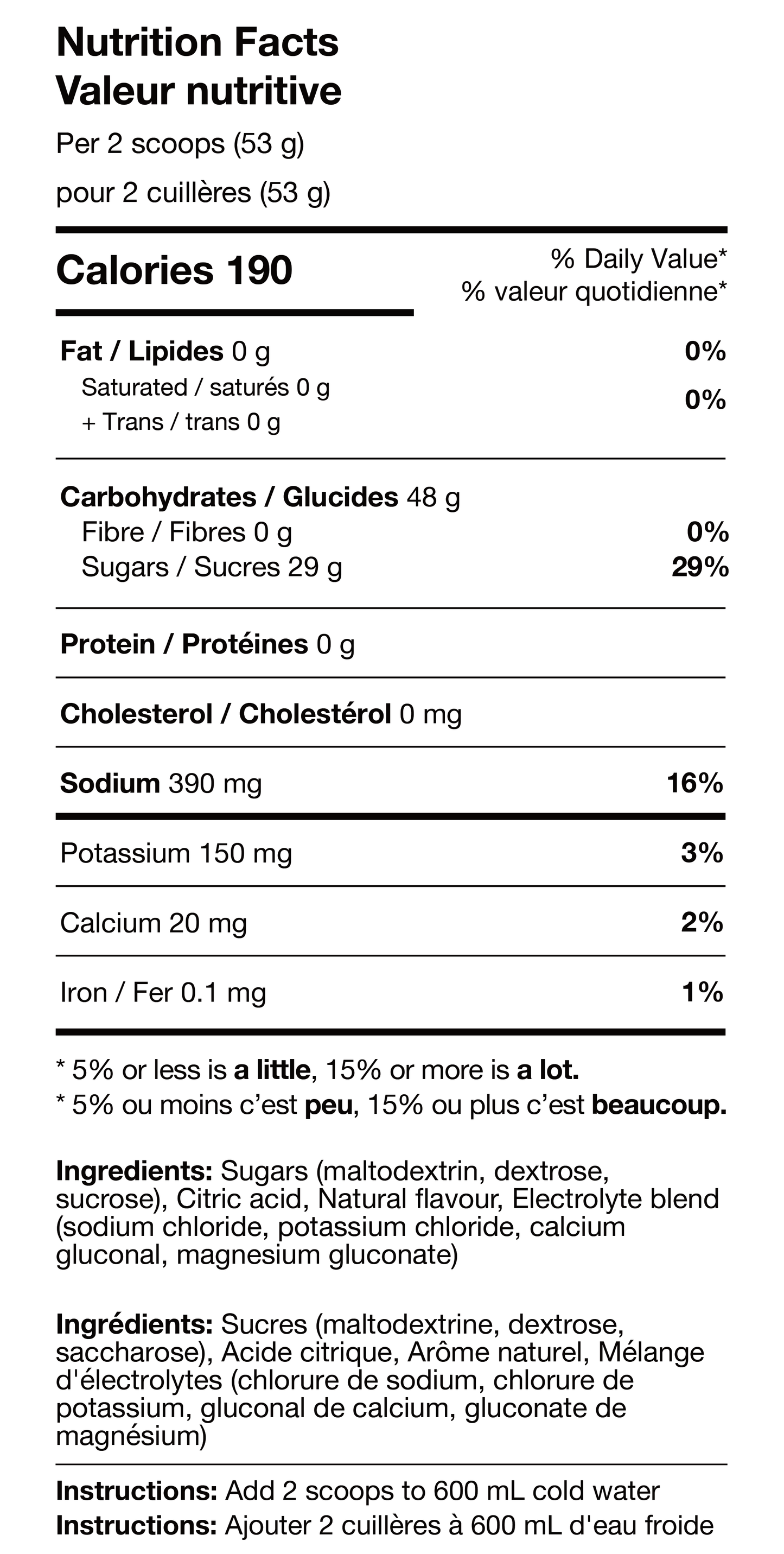 Nutrition Facts
Valeur nutritive

Per 2 scoops (53 g)
pour 2 cuillères (53 g)

Calories 190

% Daily Value*
% valeur quotidienne*

Fat / Lipides 0 g 0%
Saturated / saturés 0 g
+ Trans / trans 0 g 0%

Carbohydrates / Glucides 48 g
Fibre / Fibres 0 g 0%
Sugars / Sucres 29 g 29%

Protein / Protéines 0 g

Cholesterol / Cholestérol 0 mg

Sodium 390 mg 16%

Potassium 150 mg 3%

Calcium 20 mg 2%

Iron / Fer 0.1 mg 1%

* 5% or less is a little, 15% or more is a lot.
* 5% ou moins c'est peu, 15% ou plus c'est beaucoup.

Ingredients: Sugars (maltodextrin, dextrose, sucrose), Citric acid, Natural flavour, Electrolyte blend (sodium chloride, potassium chloride, calcium gluconal, magnesium gluconate)

Ingrédients: Sucres (maltodextrine, dextrose, saccharose), Acide citrique, Arôme naturel, Mélange d'électrolytes (chlorure de sodium, chlorure de potassium, gluconal de calcium, gluconate de magnésium)

Instructions: Add 2 scoops to 600 mL cold water
Instructions: Ajouter 2 cuillères à 600 mL d'eau froide